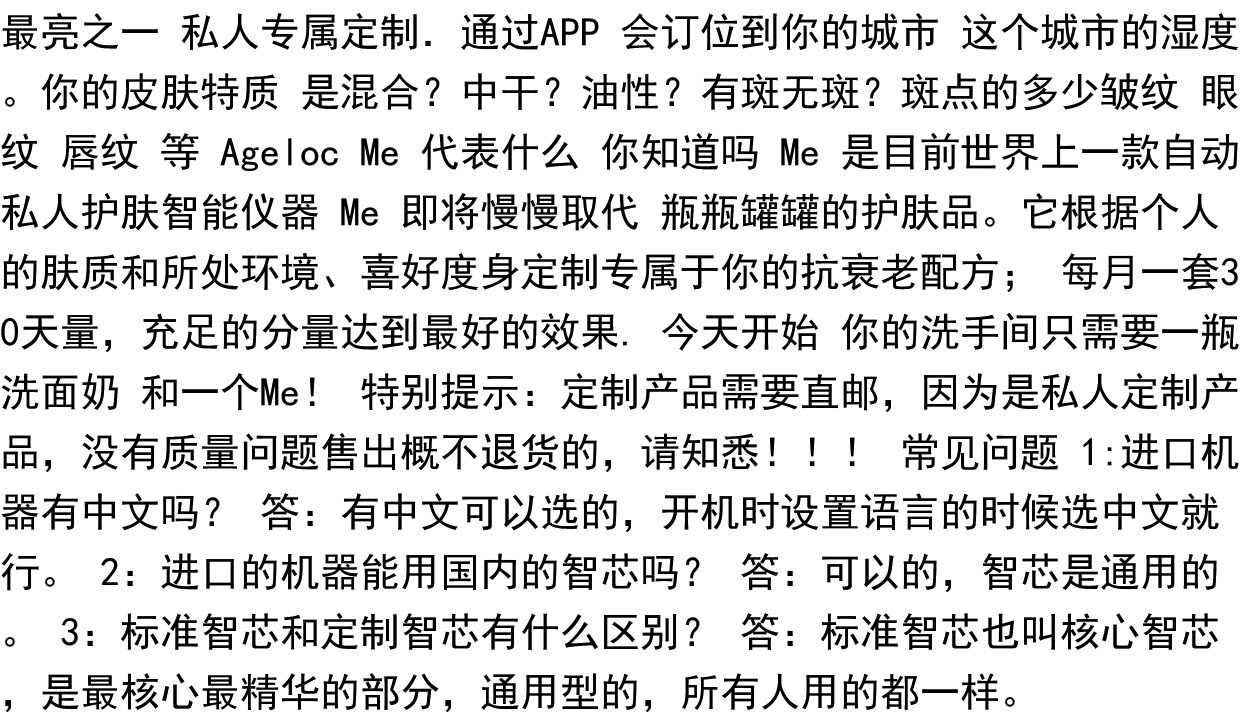 最亮之一 私人专属定制. 通过APP 会订位到你的城市 这个城市的湿度。你的皮肤特质 是混合？中干？油性？有斑无斑？斑点的多少皱纹 眼纹 唇纹 等 Ageloc Me 代表什么 你知道吗 Me 是目前世界上一款自动私人护肤智能仪器 Me 即将慢慢取代 瓶瓶罐罐的护肤品。它根据个人的肤质和所处环境、喜好度身定制专属于你的抗衰老配方； 每月一套30天量，充足的分量达到最好的效果. 今天开始 你的洗手间只需要一瓶洗面奶 和一个Me！ 特别提示：定制产品需要直邮，因为是私人定制产品，没有质量问题售出概不退货的，请知悉！！！ 常见问题 1:进口机器有中文吗？ 答：有中文可以选的，开机时设置语言的时候选中文就行。 2：进口的机器能用国内的智芯吗？ 答：可以的，智芯是通用的。 3：标准智芯和定制智芯有什么区别？ 答：标准智芯也叫核心智芯，是最核心最精华的部分，通用型的，所有人用的都一样。